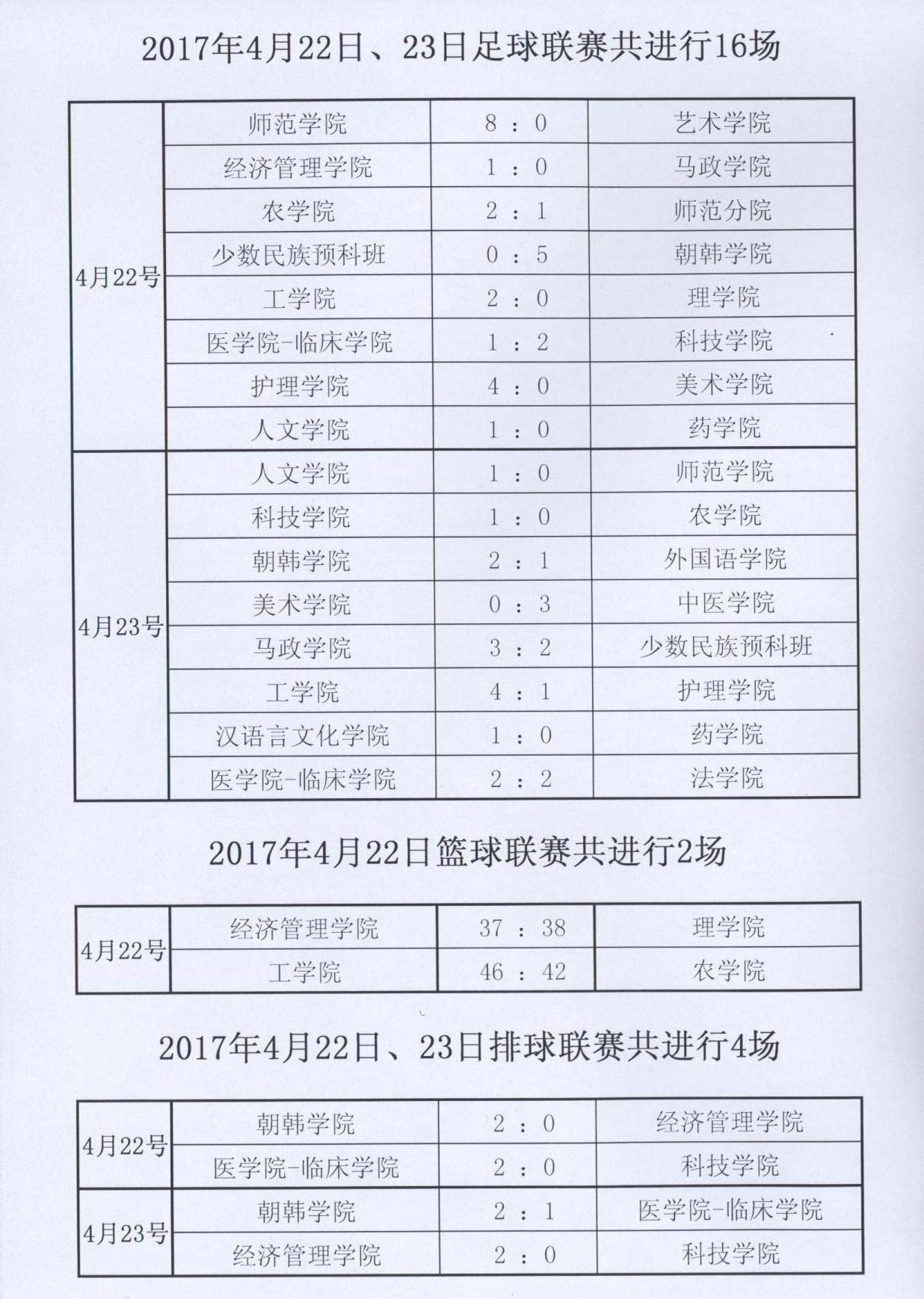 2017年4月22日、23日足球联赛共进行16场

| | | | |
|---|---|---|---|
| 4月22号 | 师范学院 | 8 : 0 | 艺术学院 |
| | 经济管理学院 | 1 : 0 | 马政学院 |
| | 农学院 | 2 : 1 | 师范分院 |
| | 少数民族预科班 | 0 : 5 | 朝韩学院 |
| | 工学院 | 2 : 0 | 理学院 |
| | 医学院-临床学院 | 1 : 2 | 科技学院 |
| | 护理学院 | 4 : 0 | 美术学院 |
| | 人文学院 | 1 : 0 | 药学院 |
| 4月23号 | 人文学院 | 1 : 0 | 师范学院 |
| | 科技学院 | 1 : 0 | 农学院 |
| | 朝韩学院 | 2 : 1 | 外国语学院 |
| | 美术学院 | 0 : 3 | 中医学院 |
| | 马政学院 | 3 : 2 | 少数民族预科班 |
| | 工学院 | 4 : 1 | 护理学院 |
| | 汉语言文化学院 | 1 : 0 | 药学院 |
| | 医学院-临床学院 | 2 : 2 | 法学院 |

2017年4月22日篮球联赛共进行2场

| | | | |
|---|---|---|---|
| 4月22号 | 经济管理学院 | 37 : 38 | 理学院 |
| | 工学院 | 46 : 42 | 农学院 |

2017年4月22日、23日排球联赛共进行4场

| | | | |
|---|---|---|---|
| 4月22号 | 朝韩学院 | 2 : 0 | 经济管理学院 |
| | 医学院-临床学院 | 2 : 0 | 科技学院 |
| 4月23号 | 朝韩学院 | 2 : 1 | 医学院-临床学院 |
| | 经济管理学院 | 2 : 0 | 科技学院 |